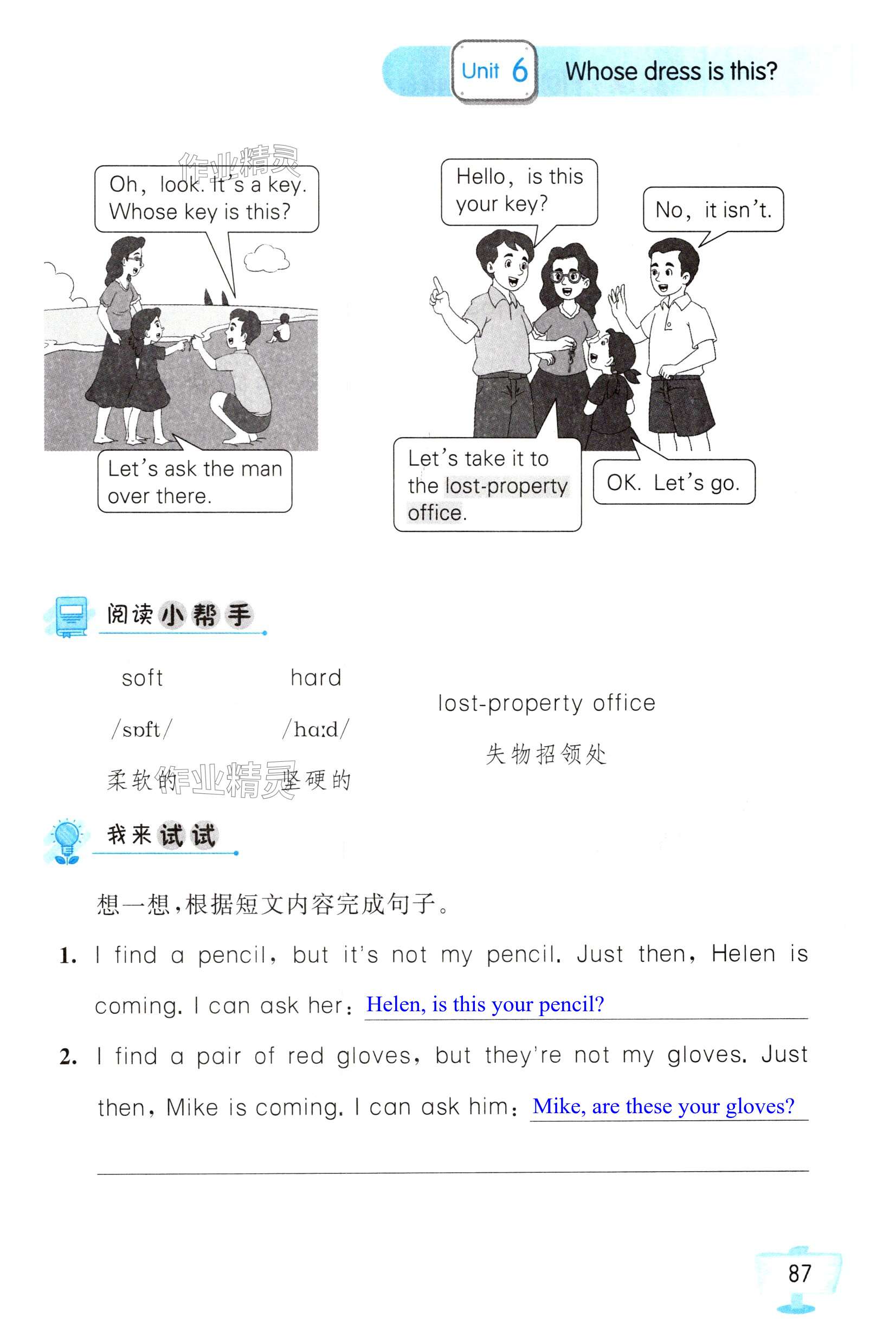 Unit 6 Whose dress is this?

作业精灵

Oh, look. It's a key. Whose key is this?

Let's ask the man over there.

Hello, is this your key?

No, it isn't.

Let's take it to the lost-property office.

OK. Let's go.

阅读小帮手

soft
/sɒft/
柔软的

hard
/hɑːd/
坚硬的

lost-property office
失物招领处

作业精灵

我来试试

想一想，根据短文内容完成句子。

1. I find a pencil, but it's not my pencil. Just then, Helen is coming. I can ask her: Helen, is this your pencil?

2. I find a pair of red gloves, but they're not my gloves. Just then, Mike is coming. I can ask him: Mike, are these your gloves?

87